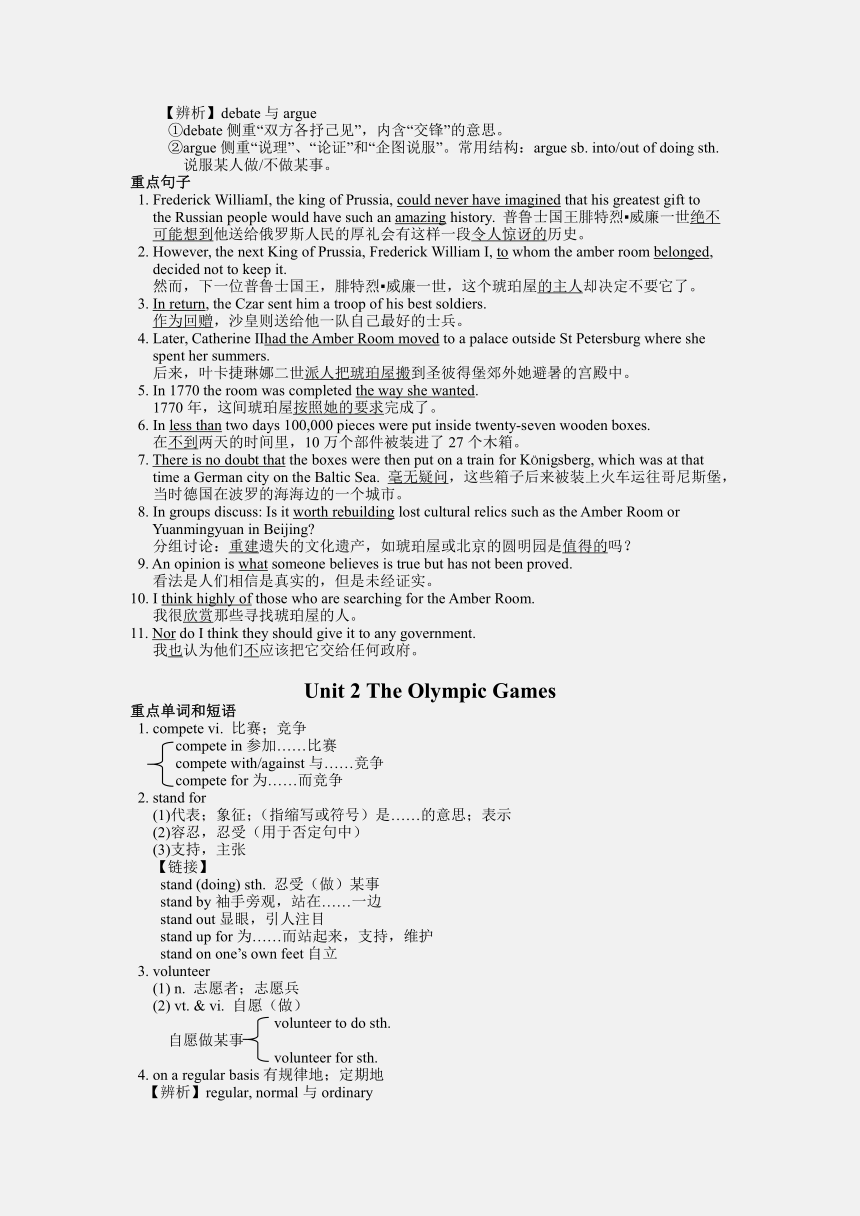 【辨析】debate 与 argue
①debate 侧重“双方各抒己见”，内含“交锋”的意思。
②argue 侧重“说理”、“论证”和“企图说服”。常用结构：argue sb. into/out of doing sth. 说服某人做/不做某事。

重点句子
1. Frederick WilliamI, the king of Prussia, could never have imagined that his greatest gift to the Russian people would have such an amazing history. 普鲁士国王腓特烈▪威廉一世绝不可能想到他送给俄罗斯人民的厚礼会有这样一段令人惊讶的历史。
2. However, the next King of Prussia, Frederick William I, to whom the amber room belonged, decided not to keep it.
然而，下一位普鲁士国王，腓特烈▪威廉一世，这个琥珀屋的主人却决定不要它了。
3. In return, the Czar sent him a troop of his best soldiers.
作为回赠，沙皇则送给他一队自己最好的士兵。
4. Later, Catherine IIhad the Amber Room moved to a palace outside St Petersburg where she spent her summers.
后来，叶卡捷琳娜二世派人把琥珀屋搬到圣彼得堡郊外她避暑的宫殿中。
5. In 1770 the room was completed the way she wanted.
1770 年，这间琥珀屋按照她的要求完成了。
6. In less than two days 100,000 pieces were put inside twenty-seven wooden boxes.
在不到两天的时间里，10 万个部件被装进了 27 个木箱。
7. There is no doubt that the boxes were then put on a train for Königsberg, which was at that time a German city on the Baltic Sea. 毫无疑问，这些箱子后来被装上火车运往哥尼斯堡，当时德国在波罗的海海边的一个城市。
8. In groups discuss: Is it worth rebuilding lost cultural relics such as the Amber Room or Yuanmingyuan in Beijing?
分组讨论：重建遗失的文化遗产，如琥珀屋或北京的圆明园是值得的吗？
9. An opinion is what someone believes is true but has not been proved.
看法是人们相信是真实的，但是未经证实。
10. I think highly of those who are searching for the Amber Room.
我很欣赏那些寻找琥珀屋的人。
11. Nor do I think they should give it to any government.
我也认为他们不应该把它交给任何政府。

Unit 2 The Olympic Games

重点单词和短语
1. compete vi. 比赛；竞争
compete in 参加……比赛
compete with/against 与……竞争
compete for 为……而竞争
2. stand for
(1)代表；象征；(指缩写或符号）是……的意思；表示
(2)容忍，忍受（用于否定句中）
(3)支持，主张
【链接】
stand (doing) sth. 忍受（做）某事
stand by 袖手旁观，站在……一边
stand out 显眼，引人注目
stand up for 为……而站起来，支持，维护
stand on one’s own feet 自立
3. volunteer
(1) n. 志愿者；志愿兵
(2) vt. & vi. 自愿（做）
自愿做某事
volunteer to do sth.
volunteer for sth.
4. on a regular basis 有规律地；定期地
【辨析】regular, normal 与 ordinary